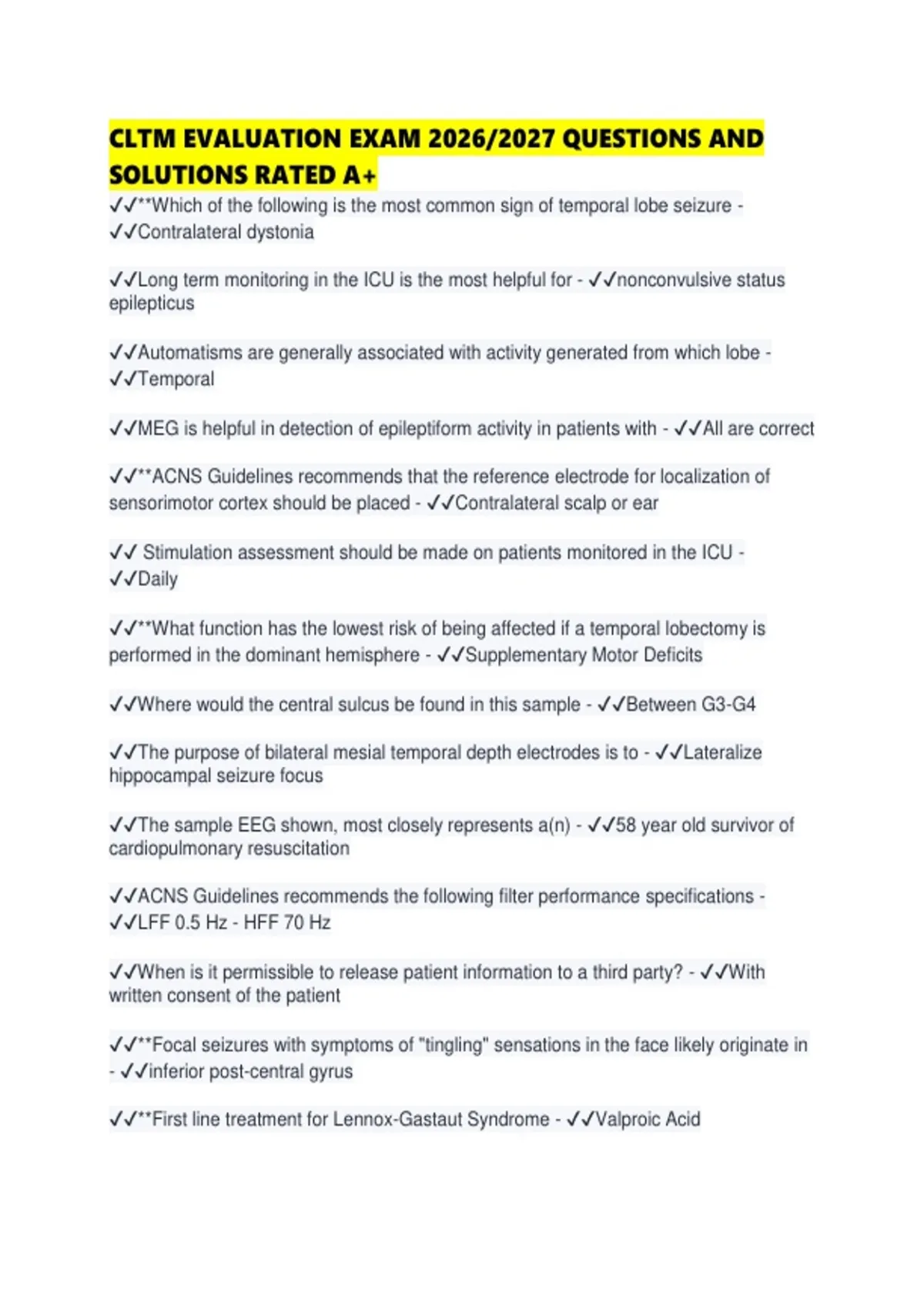 CLTM EVALUATION EXAM 2026/2027 QUESTIONS AND SOLUTIONS RATED A+

✓✓**Which of the following is the most common sign of temporal lobe seizure - ✓✓Contralateral dystonia

✓✓Long term monitoring in the ICU is the most helpful for - ✓✓nonconvulsive status epilepticus

✓✓Automatisms are generally associated with activity generated from which lobe - ✓✓Temporal

✓✓MEG is helpful in detection of epileptiform activity in patients with - ✓✓All are correct

✓✓**ACNS Guidelines recommends that the reference electrode for localization of sensorimotor cortex should be placed - ✓✓Contralateral scalp or ear

✓✓ Stimulation assessment should be made on patients monitored in the ICU - ✓✓Daily

✓✓**What function has the lowest risk of being affected if a temporal lobectomy is performed in the dominant hemisphere - ✓✓Supplementary Motor Deficits

✓✓Where would the central sulcus be found in this sample - ✓✓Between G3-G4

✓✓The purpose of bilateral mesial temporal depth electrodes is to - ✓✓Lateralize hippocampal seizure focus

✓✓The sample EEG shown, most closely represents a(n) - ✓✓58 year old survivor of cardiopulmonary resuscitation

✓✓ACNS Guidelines recommends the following filter performance specifications - ✓✓LFF 0.5 Hz - HFF 70 Hz

✓✓When is it permissible to release patient information to a third party? - ✓✓With written consent of the patient

✓✓**Focal seizures with symptoms of "tingling" sensations in the face likely originate in - ✓✓inferior post-central gyrus

✓✓**First line treatment for Lennox-Gastaut Syndrome - ✓✓Valproic Acid